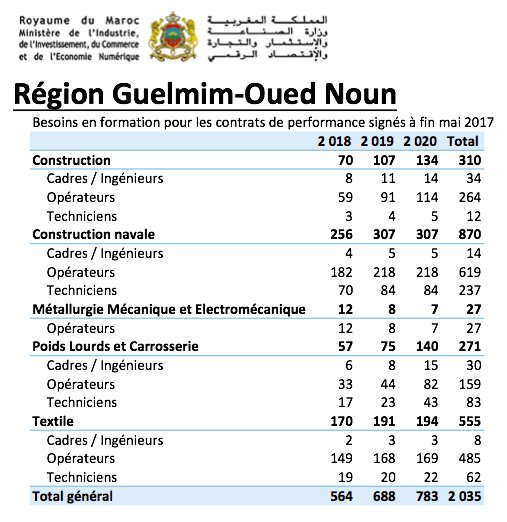 Royaume du Maroc
Ministère de l'Industrie, de l'Investissement, du Commerce et de l'Economie Numérique

المملكة المغربية
وزارة الصناعة
والإستثمار والتجارة
والإقتصاد الرقمي

Région Guelmim-Oued Noun

Besoins en formation pour les contrats de performance signés à fin mai 2017

| | 2 018 | 2 019 | 2 020 | Total |
|---|---|---|---|---|
| Construction | 70 | 107 | 134 | 310 |
| Cadres / Ingénieurs | 8 | 11 | 14 | 34 |
| Opérateurs | 59 | 91 | 114 | 264 |
| Techniciens | 3 | 4 | 5 | 12 |
| Construction navale | 256 | 307 | 307 | 870 |
| Cadres / Ingénieurs | 4 | 5 | 5 | 14 |
| Opérateurs | 182 | 218 | 218 | 619 |
| Techniciens | 70 | 84 | 84 | 237 |
| Métallurgie Mécanique et Electromécanique | 12 | 8 | 7 | 27 |
| Opérateurs | 12 | 8 | 7 | 27 |
| Poids Lourds et Carrosserie | 57 | 75 | 140 | 271 |
| Cadres / Ingénieurs | 6 | 8 | 15 | 30 |
| Opérateurs | 33 | 44 | 82 | 159 |
| Techniciens | 17 | 23 | 43 | 83 |
| Textile | 170 | 191 | 194 | 555 |
| Cadres / Ingénieurs | 2 | 3 | 3 | 8 |
| Opérateurs | 149 | 168 | 169 | 485 |
| Techniciens | 19 | 20 | 22 | 62 |
| Total général | 564 | 688 | 783 | 2 035 |